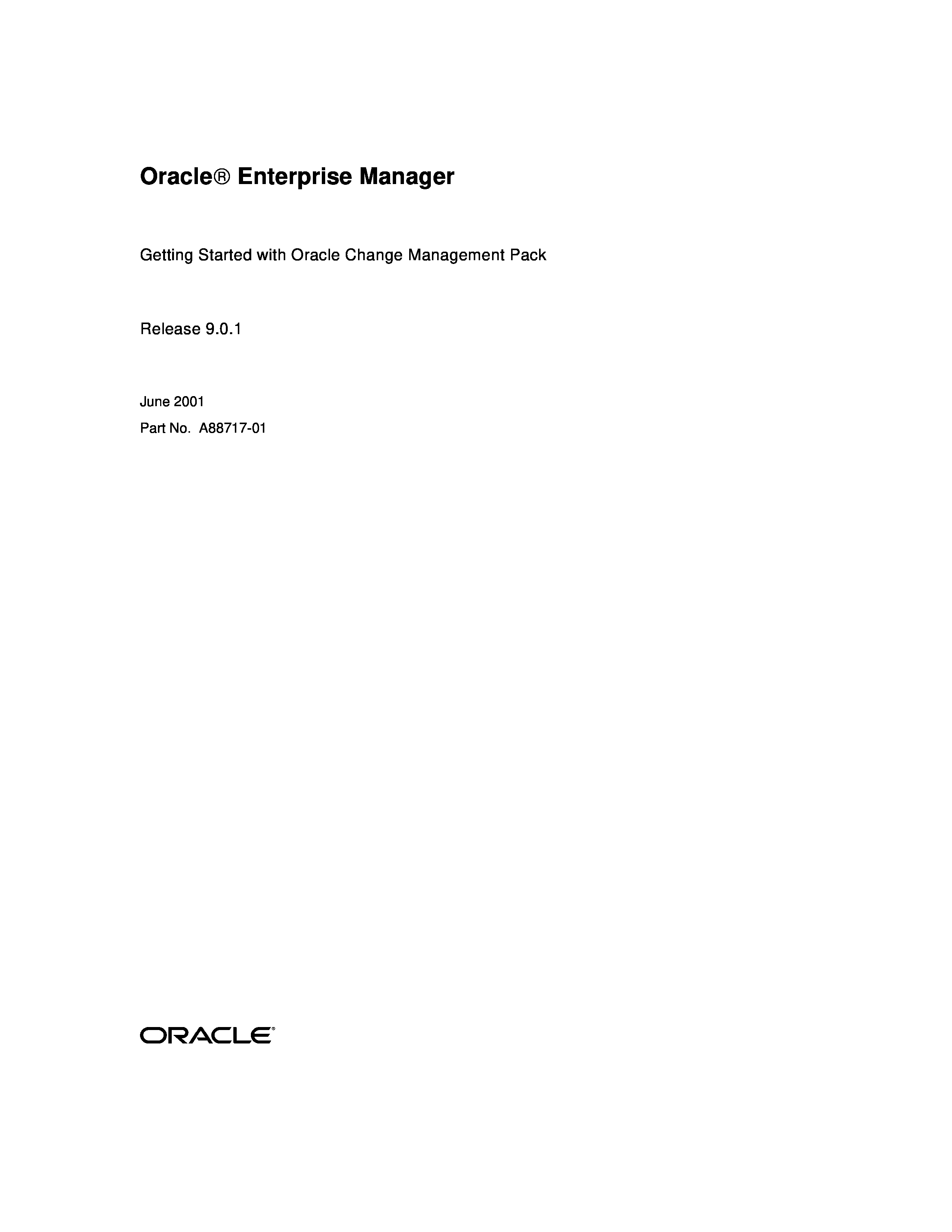 Oracle® Enterprise Manager

Getting Started with Oracle Change Management Pack

Release 9.0.1

June 2001

Part No. A88717-01

ORACLE®